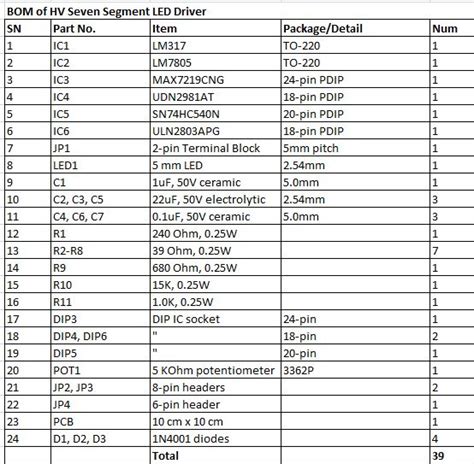 BOM of HV Seven Segment LED Driver

| SN | Part No. | Item | Package/Detail | Num |
|---|---|---|---|---|
| 1 | IC1 | LM317 | TO-220 | 1 |
| 2 | IC2 | LM7805 | TO-220 | 1 |
| 3 | IC3 | MAX7219CNG | 24-pin PDIP | 1 |
| 4 | IC4 | UDN2981AT | 18-pin PDIP | 1 |
| 5 | IC5 | SN74HC540N | 20-pin PDIP | 1 |
| 6 | IC6 | ULN2803APG | 18-pin PDIP | 1 |
| 7 | JP1 | 2-pin Terminal Block | 5mm pitch | 1 |
| 8 | LED1 | 5 mm LED | 2.54mm | 1 |
| 9 | C1 | 1uF, 50V ceramic | 5.0mm | 1 |
| 10 | C2, C3, C5 | 22uF, 50V electrolytic | 2.54mm | 3 |
| 11 | C4, C6, C7 | 0.1uF, 50V ceramic | 5.0mm | 3 |
| 12 | R1 | 240 Ohm, 0.25W | | 1 |
| 13 | R2-R8 | 39 Ohm, 0.25W | | 7 |
| 14 | R9 | 680 Ohm, 0.25W | | 1 |
| 15 | R10 | 15K, 0.25W | | 1 |
| 16 | R11 | 1.0K, 0.25W | | 1 |
| 17 | DIP3 | DIP IC socket | 24-pin | 1 |
| 18 | DIP4, DIP6 | " | 18-pin | 2 |
| 19 | DIP5 | " | 20-pin | 1 |
| 20 | POT1 | 5 KOhm potentiometer | 3362P | 1 |
| 21 | JP2, JP3 | 8-pin headers | | 2 |
| 22 | JP4 | 6-pin header | | 1 |
| 23 | PCB | 10 cm x 10 cm | | 1 |
| 24 | D1, D2, D3 | 1N4001 diodes | | 4 |
| | | Total | | 39 |